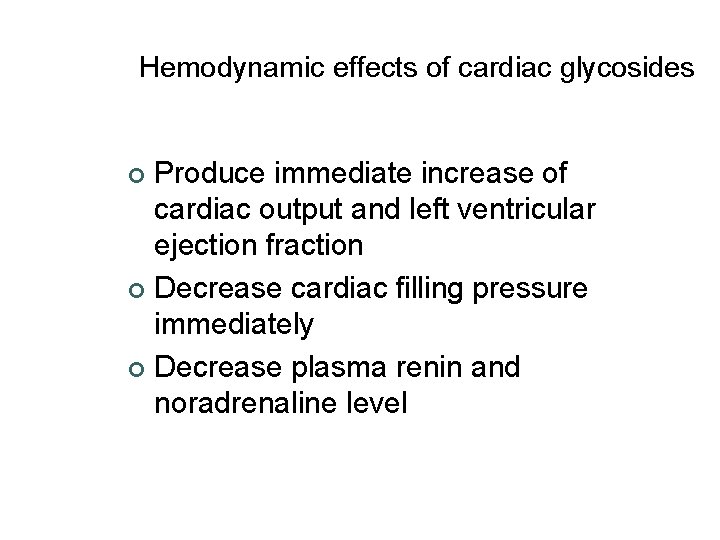 Hemodynamic effects of cardiac glycosides

• Produce immediate increase of cardiac output and left ventricular ejection fraction
• Decrease cardiac filling pressure immediately
• Decrease plasma renin and noradrenaline level